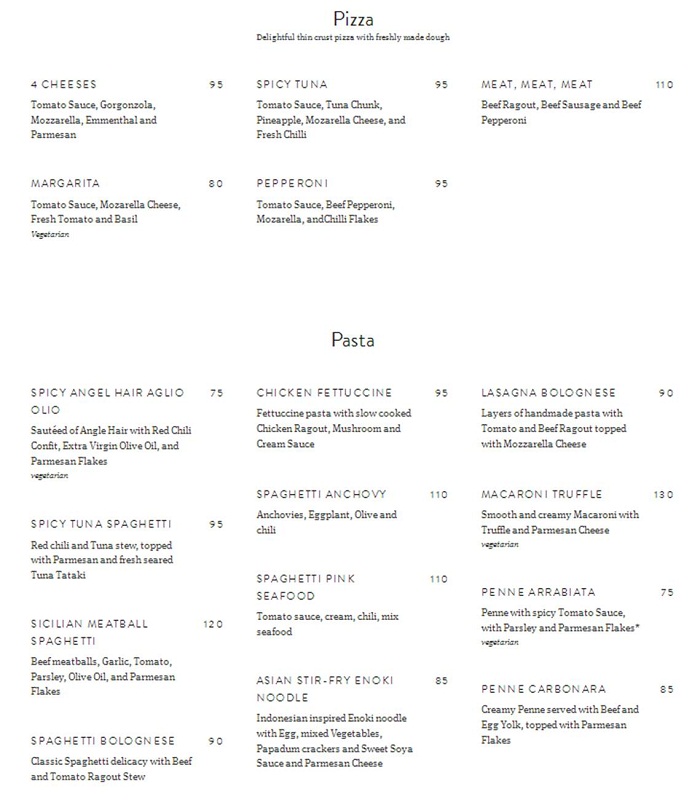 Pizza
Delightful thin crust pizza with freshly made dough

4 CHEESES 95
Tomato Sauce, Gorgonzola, Mozzarella, Emmenthal and Parmesan

MARGARITA 80
Tomato Sauce, Mozarella Cheese, Fresh Tomato and Basil
Vegetarian

SPICY TUNA 95
Tomato Sauce, Tuna Chunk, Pineapple, Mozarella Cheese, and Fresh Chilli

PEPPERONI 95
Tomato Sauce, Beef Pepperoni, Mozarella, andChilli Flakes

MEAT, MEAT, MEAT 110
Beef Ragout, Beef Sausage and Beef Pepperoni

Pasta

SPICY ANGEL HAIR AGLIO OLIO 75
Sautéed of Angle Hair with Red Chili Confit, Extra Virgin Olive Oil, and Parmesan Flakes
vegetarian

SPICY TUNA SPAGHETTI 95
Red chili and Tuna stew, topped with Parmesan and fresh seared Tuna Tataki

SICILIAN MEATBALL SPAGHETTI 120
Beef meatballs, Garlic, Tomato, Parsley, Olive Oil, and Parmesan Flakes

SPAGHETTI BOLOGNESE 90
Classic Spaghetti delicacy with Beef and Tomato Ragout Stew

CHICKEN FETTUCCINE 95
Fettuccine pasta with slow cooked Chicken Ragout, Mushroom and Cream Sauce

SPAGHETTI ANCHOVY 110
Anchovies, Eggplant, Olive and chili

SPAGHETTI PINK SEAFOOD 110
Tomato sauce, cream, chili, mix seafood

ASIAN STIR-FRY ENOKI NOODLE 85
Indonesian inspired Enoki noodle with Egg, mixed Vegetables, Papadum crackers and Sweet Soya Sauce and Parmesan Cheese

LASAGNA BOLOGNESE 90
Layers of handmade pasta with Tomato and Beef Ragout topped with Mozzarella Cheese

MACARONI TRUFFLE 130
Smooth and creamy Macaroni with Truffle and Parmesan Cheese
vegetarian

PENNE ARRABIATA 75
Penne with spicy Tomato Sauce, with Parsley and Parmesan Flakes*
vegetarian

PENNE CARBONARA 85
Creamy Penne served with Beef and Egg Yolk, topped with Parmesan Flakes